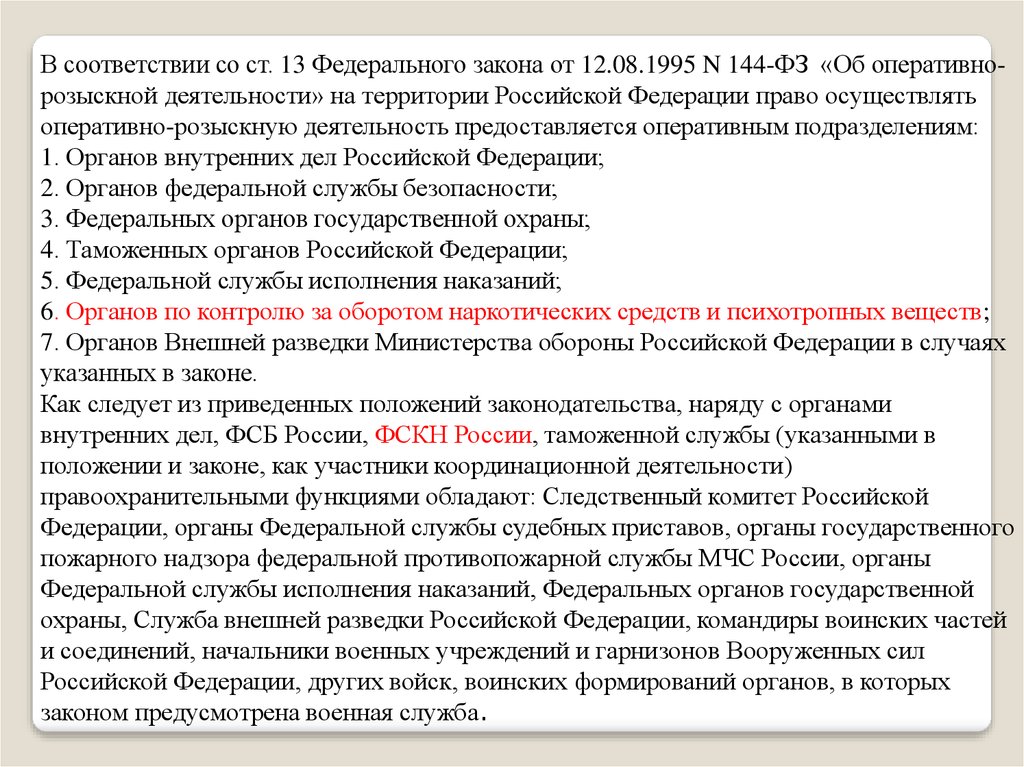 В соответствии со ст. 13 Федерального закона от 12.08.1995 N 144-ФЗ «Об оперативно-розыскной деятельности» на территории Российской Федерации право осуществлять оперативно-розыскную деятельность предоставляется оперативным подразделениям:
1. Органов внутренних дел Российской Федерации;
2. Органов федеральной службы безопасности;
3. Федеральных органов государственной охраны;
4. Таможенных органов Российской Федерации;
5. Федеральной службы исполнения наказаний;
6. Органов по контролю за оборотом наркотических средств и психотропных веществ;
7. Органов Внешней разведки Министерства обороны Российской Федерации в случаях указанных в законе.
Как следует из приведенных положений законодательства, наряду с органами внутренних дел, ФСБ России, ФСКН России, таможенной службы (указанными в положении и законе, как участники координационной деятельности) правоохранительными функциями обладают: Следственный комитет Российской Федерации, органы Федеральной службы судебных приставов, органы государственного пожарного надзора федеральной противопожарной службы МЧС России, органы Федеральной службы исполнения наказаний, Федеральных органов государственной охраны, Служба внешней разведки Российской Федерации, командиры воинских частей и соединений, начальники военных учреждений и гарнизонов Вооруженных сил Российской Федерации, других войск, воинских формирований органов, в которых законом предусмотрена военная служба.